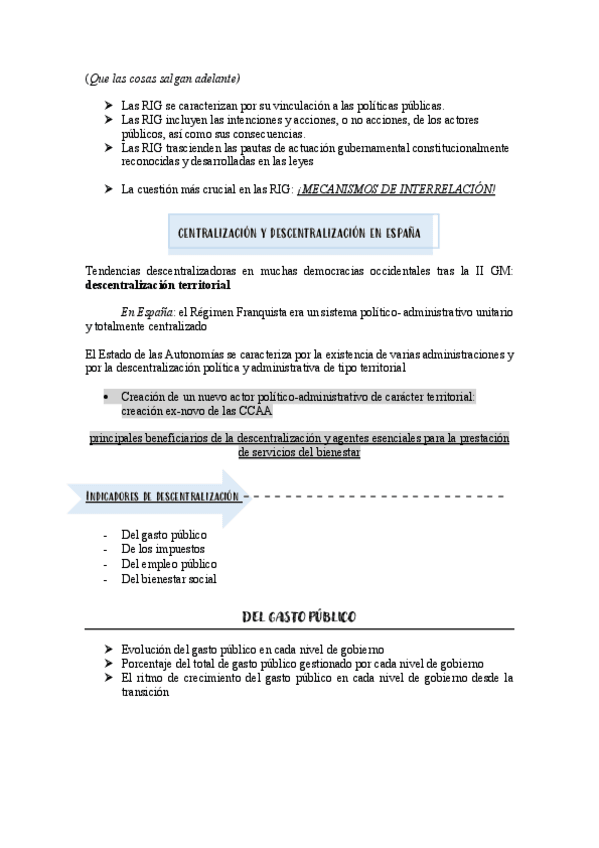 (Que las cosas salgan adelante)

➤ Las RIG se caracterizan por su vinculación a las políticas públicas.
➤ Las RIG incluyen las intenciones y acciones, o no acciones, de los actores públicos, así como sus consecuencias.
➤ Las RIG trascienden las pautas de actuación gubernamental constitucionalmente reconocidas y desarrolladas en las leyes

➤ La cuestión más crucial en las RIG: ¡MECANISMOS DE INTERRELACIÓN!

CENTRALIZACIÓN Y DESCENTRALIZACIÓN EN ESPAÑA

Tendencias descentralizadoras en muchas democracias occidentales tras la II GM: descentralización territorial

En España: el Régimen Franquista era un sistema político- administrativo unitario y totalmente centralizado

El Estado de las Autonomías se caracteriza por la existencia de varias administraciones y por la descentralización política y administrativa de tipo territorial

• Creación de un nuevo actor político-administrativo de carácter territorial: creación ex-novo de las CCAA

principales beneficiarios de la descentralización y agentes esenciales para la prestación de servicios del bienestar

INDICADORES DE DESCENTRALIZACIÓN

- Del gasto público
- De los impuestos
- Del empleo público
- Del bienestar social

DEL GASTO PÚBLICO

➤ Evolución del gasto público en cada nivel de gobierno
➤ Porcentaje del total de gasto público gestionado por cada nivel de gobierno
➤ El ritmo de crecimiento del gasto público en cada nivel de gobierno desde la transición